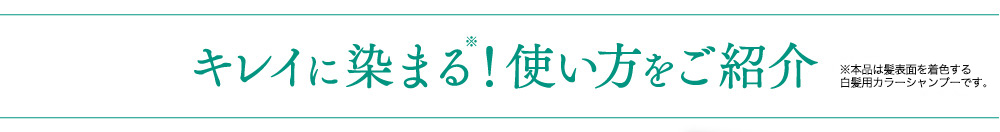 キレイに染まる※！使い方をご紹介

※本品は髪表面を着色する白髪用カラーシャンプーです。